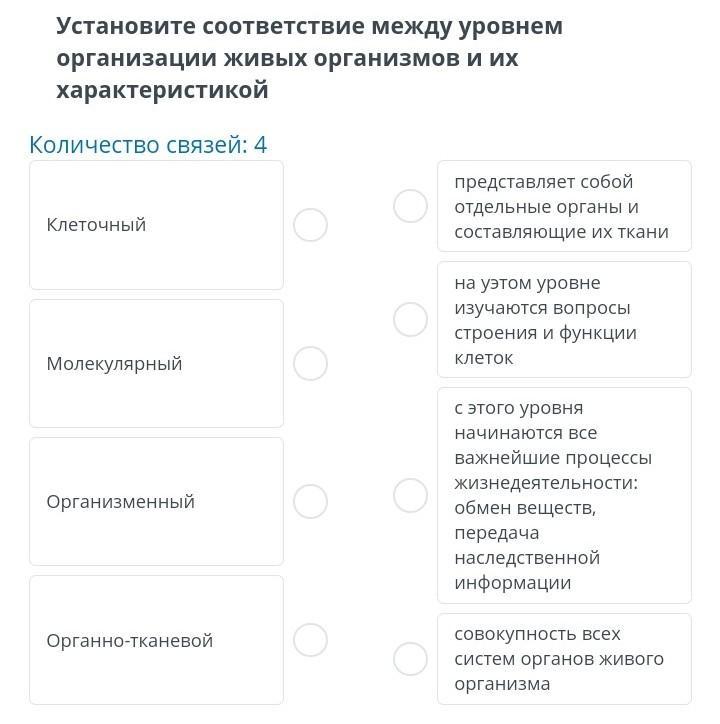 Установите соответствие между уровнем организации живых организмов и их характеристикой

Количество связей: 4

Клеточный

Молекулярный

Организменный

Органно-тканевой

представляет собой отдельные органы и составляющие их ткани

на уэтом уровне изучаются вопросы строения и функции клеток

с этого уровня начинаются все важнейшие процессы жизнедеятельности: обмен веществ, передача наследственной информации

совокупность всех систем органов живого организма